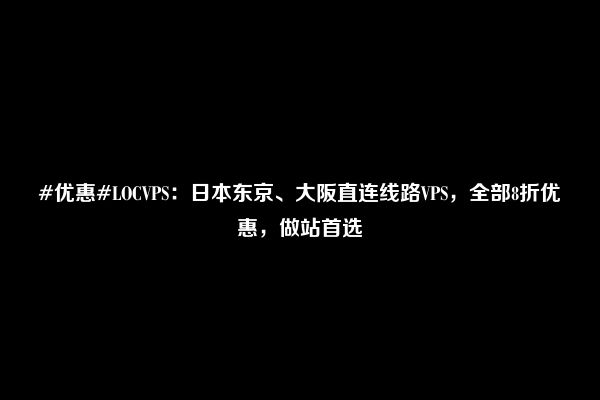 #优惠#LOCVPS：日本东京、大阪直连线路VPS，全部8折优惠，做站首选